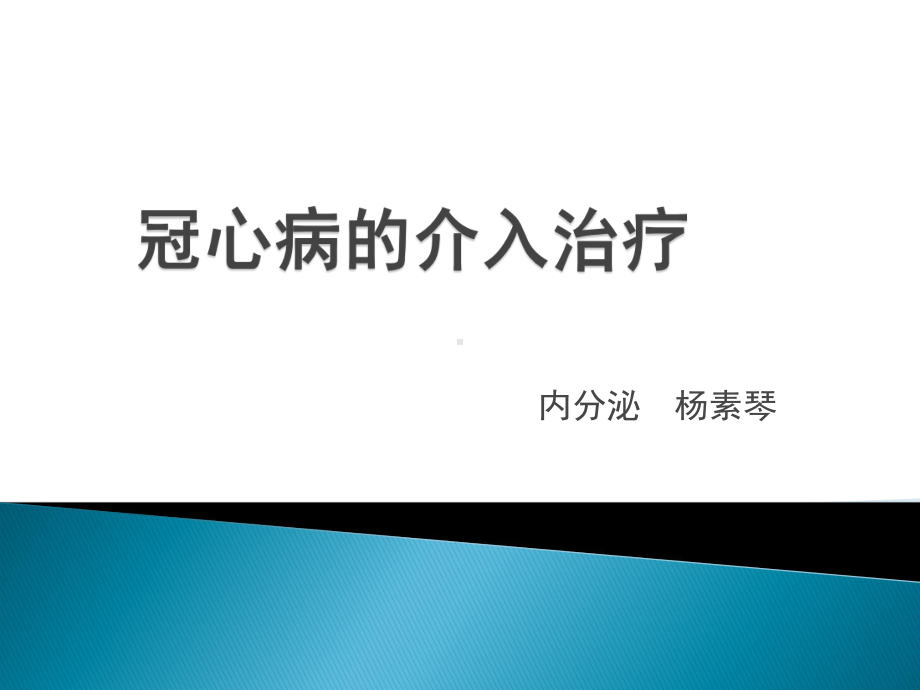 冠心病的介入治疗

内分泌　杨素琴